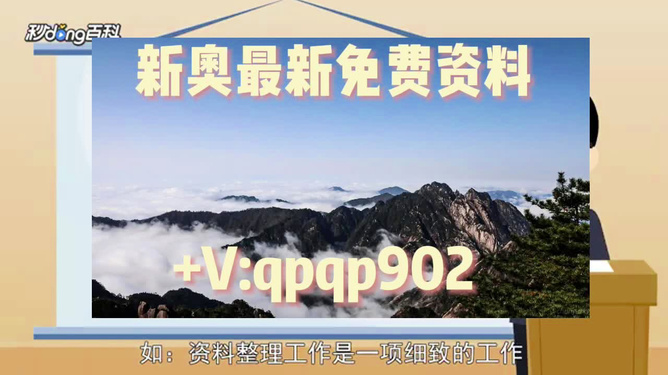 秒dong百科

新奥最新免费资料

+V:qpqp902

如：资料整理工作是一项细致的工作